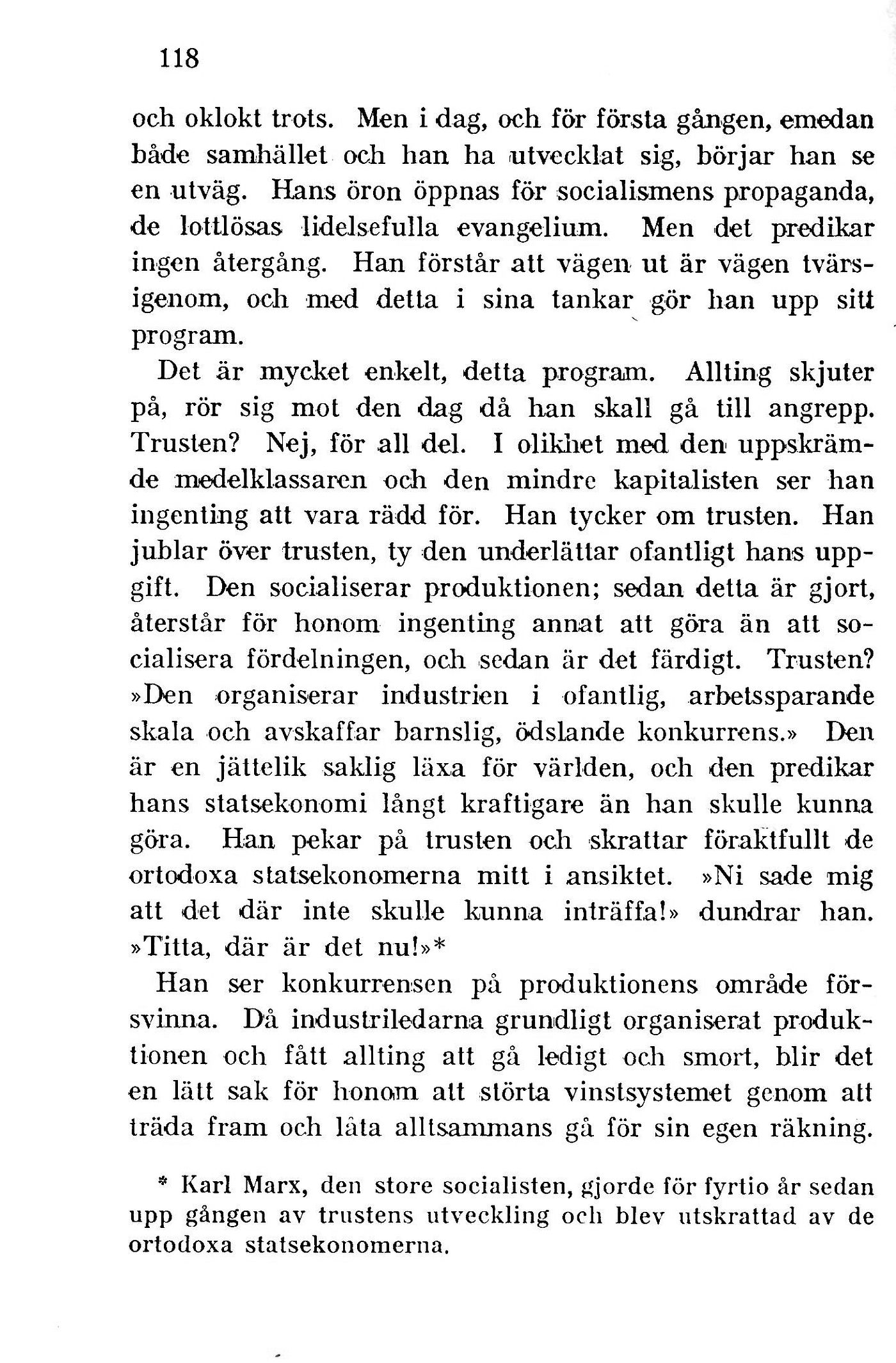 118

och oklokt trots. Men i dag, och för första gången, emedan både samhället och han ha utvecklat sig, börjar han se en utväg. Hans öron öppnas för socialismens propaganda, de lottlösas lidelsefulla evangelium. Men det predikar ingen återgång. Han förstår att vägen ut är vägen tvärsigenom, och med detta i sina tankar gör han upp sitt program.

Det är mycket enkelt, detta program. Allting skjuter på, rör sig mot den dag då han skall gå till angrepp. Trusten? Nej, för all del. I olikhet med den uppskrämde medelklassaren och den mindre kapitalisten ser han ingenting att vara rädd för. Han tycker om trusten. Han jublar över trusten, ty den underlättar ofantligt hans uppgift. Den socialiserar produktionen; sedan detta är gjort, återstår för honom ingenting annat att göra än att socialisera fördelningen, och sedan är det färdigt. Trusten? »Den organiserar industrien i ofantlig, arbetssparande skala och avskaffar barnslig, ödslande konkurrens.» Den är en jättelik saklig läxa för världen, och den predikar hans statsekonomi långt kraftigare än han skulle kunna göra. Han pekar på trusten och skrattar föraktfullt de ortodoxa statsekonomerna mitt i ansiktet. »Ni sade mig att det där inte skulle kunna inträffa!» dundrar han. »Titta, där är det nu!»*

Han ser konkurrensen på produktionens område försvinna. Då industriledarna grundligt organiserat produktionen och fått allting att gå ledigt och smort, blir det en lätt sak för honom att störta vinstsystemet genom att träda fram och låta alltsammans gå för sin egen räkning.

* Karl Marx, den store socialisten, gjorde för fyrtio år sedan upp gången av trustens utveckling och blev utskrattad av de ortodoxa statsekonomerna.